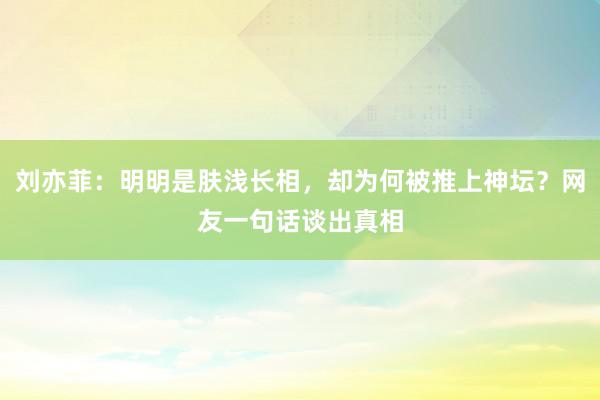 刘亦菲：明明是肤浅长相，却为何被推上神坛？网友一句话谈出真相